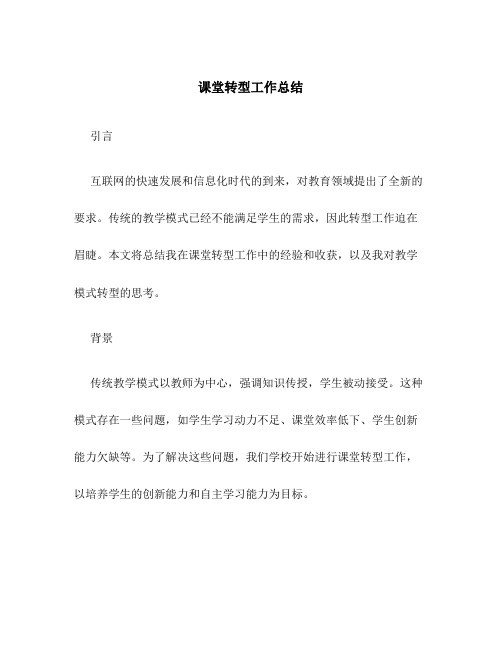 课堂转型工作总结

引言

互联网的快速发展和信息化时代的到来，对教育领域提出了全新的要求。传统的教学模式已经不能满足学生的需求，因此转型工作迫在眉睫。本文将总结我在课堂转型工作中的经验和收获，以及我对教学模式转型的思考。

背景

传统教学模式以教师为中心，强调知识传授，学生被动接受。这种模式存在一些问题，如学生学习动力不足、课堂效率低下、学生创新能力欠缺等。为了解决这些问题，我们学校开始进行课堂转型工作，以培养学生的创新能力和自主学习能力为目标。